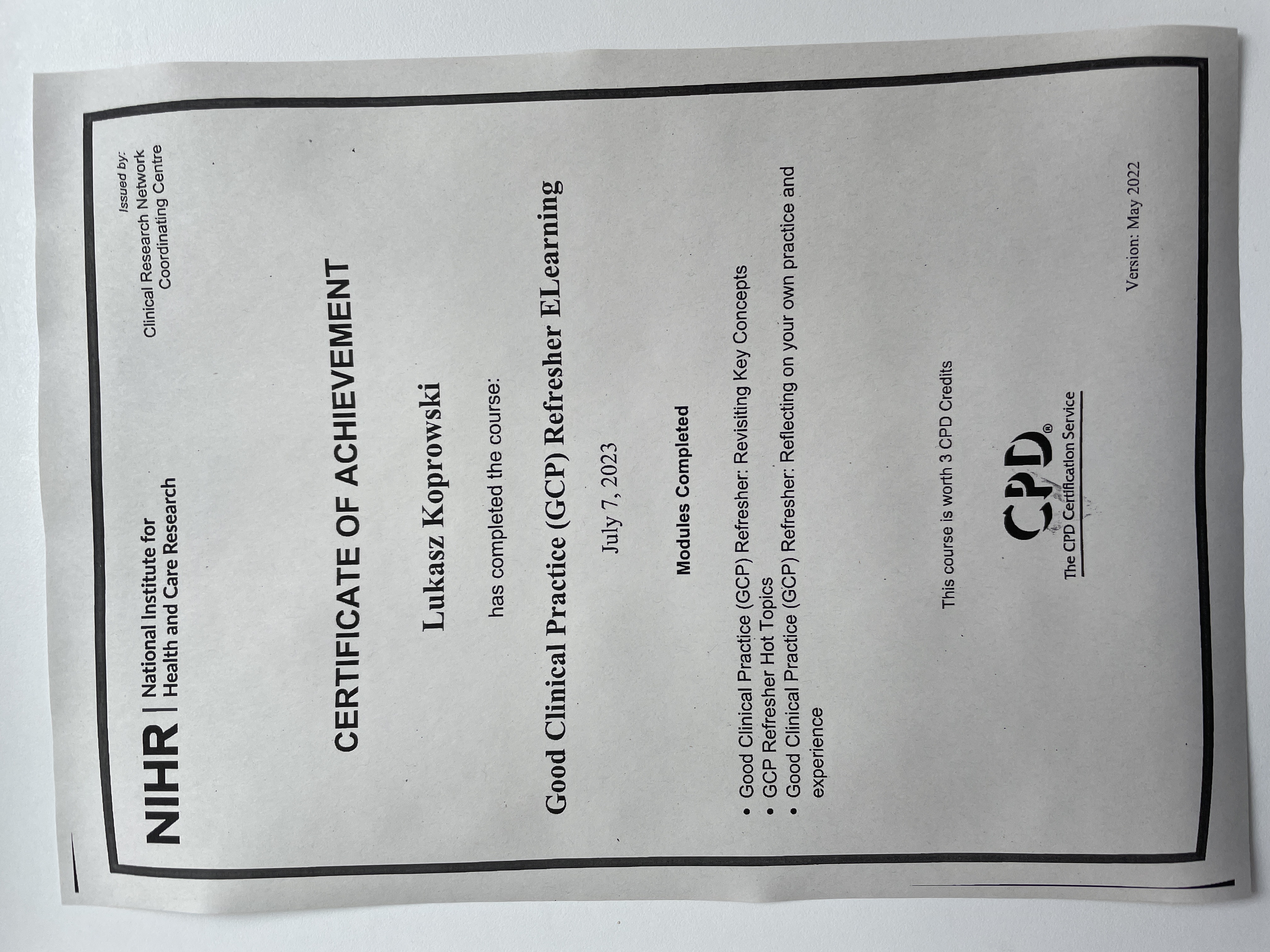 NIHR | National Institute for Health and Care Research

Issued by:
Clinical Research Network
Coordinating Centre

CERTIFICATE OF ACHIEVEMENT

Lukasz Koprowski

has completed the course:

Good Clinical Practice (GCP) Refresher ELearning

July 7, 2023

Modules Completed

• Good Clinical Practice (GCP) Refresher: Revisiting Key Concepts
• GCP Refresher Hot Topics
• Good Clinical Practice (GCP) Refresher: Reflecting on your own practice and experience

This course is worth 3 CPD Credits

CPD®
The CPD Certification Service

Version: May 2022